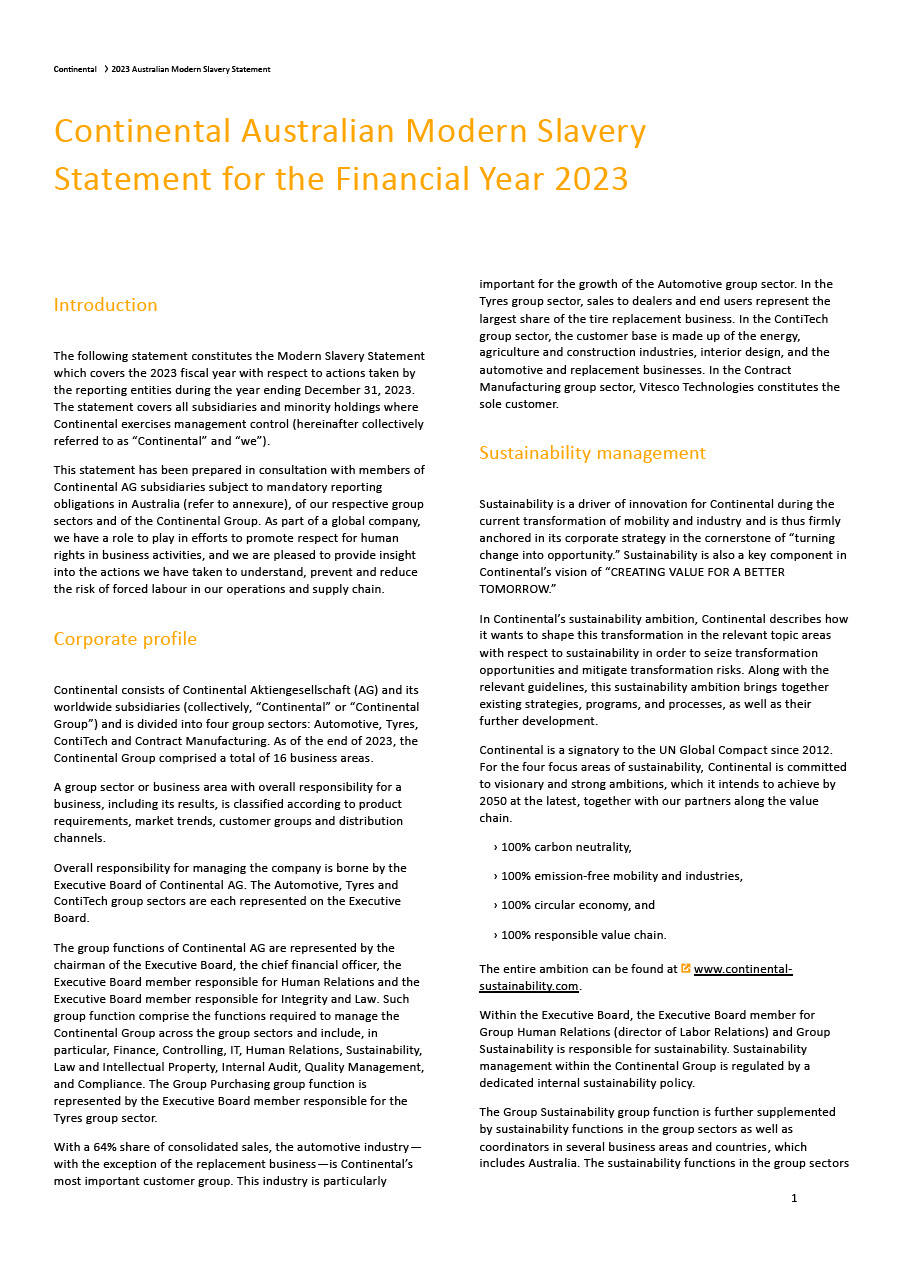 Continental › 2023 Australian Modern Slavery Statement

Continental Australian Modern Slavery Statement for the Financial Year 2023

Introduction

The following statement constitutes the Modern Slavery Statement which covers the 2023 fiscal year with respect to actions taken by the reporting entities during the year ending December 31, 2023. The statement covers all subsidiaries and minority holdings where Continental exercises management control (hereinafter collectively referred to as “Continental” and “we”).

This statement has been prepared in consultation with members of Continental AG subsidiaries subject to mandatory reporting obligations in Australia (refer to annexure), of our respective group sectors and of the Continental Group. As part of a global company, we have a role to play in efforts to promote respect for human rights in business activities, and we are pleased to provide insight into the actions we have taken to understand, prevent and reduce the risk of forced labour in our operations and supply chain.

Corporate profile

Continental consists of Continental Aktiengesellschaft (AG) and its worldwide subsidiaries (collectively, “Continental” or “Continental Group”) and is divided into four group sectors: Automotive, Tyres, ContiTech and Contract Manufacturing. As of the end of 2023, the Continental Group comprised a total of 16 business areas.

A group sector or business area with overall responsibility for a business, including its results, is classified according to product requirements, market trends, customer groups and distribution channels.

Overall responsibility for managing the company is borne by the Executive Board of Continental AG. The Automotive, Tyres and ContiTech group sectors are each represented on the Executive Board.

The group functions of Continental AG are represented by the chairman of the Executive Board, the chief financial officer, the Executive Board member responsible for Human Relations and the Executive Board member responsible for Integrity and Law. Such group function comprise the functions required to manage the Continental Group across the group sectors and include, in particular, Finance, Controlling, IT, Human Relations, Sustainability, Law and Intellectual Property, Internal Audit, Quality Management, and Compliance. The Group Purchasing group function is represented by the Executive Board member responsible for the Tyres group sector.

With a 64% share of consolidated sales, the automotive industry—with the exception of the replacement business—is Continental’s most important customer group. This industry is particularly important for the growth of the Automotive group sector. In the Tyres group sector, sales to dealers and end users represent the largest share of the tire replacement business. In the ContiTech group sector, the customer base is made up of the energy, agriculture and construction industries, interior design, and the automotive and replacement businesses. In the Contract Manufacturing group sector, Vitesco Technologies constitutes the sole customer.

Sustainability management

Sustainability is a driver of innovation for Continental during the current transformation of mobility and industry and is thus firmly anchored in its corporate strategy in the cornerstone of “turning change into opportunity.” Sustainability is also a key component in Continental’s vision of “CREATING VALUE FOR A BETTER TOMORROW.”

In Continental’s sustainability ambition, Continental describes how it wants to shape this transformation in the relevant topic areas with respect to sustainability in order to seize transformation opportunities and mitigate transformation risks. Along with the relevant guidelines, this sustainability ambition brings together existing strategies, programs, and processes, as well as their further development.

Continental is a signatory to the UN Global Compact since 2012. For the four focus areas of sustainability, Continental is committed to visionary and strong ambitions, which it intends to achieve by 2050 at the latest, together with our partners along the value chain.

› 100% carbon neutrality,

› 100% emission-free mobility and industries,

› 100% circular economy, and

› 100% responsible value chain.

The entire ambition can be found at www.continental-sustainability.com.

Within the Executive Board, the Executive Board member for Group Human Relations (director of Labor Relations) and Group Sustainability is responsible for sustainability. Sustainability management within the Continental Group is regulated by a dedicated internal sustainability policy.

The Group Sustainability group function is further supplemented by sustainability functions in the group sectors as well as coordinators in several business areas and countries, which includes Australia. The sustainability functions in the group sectors

1